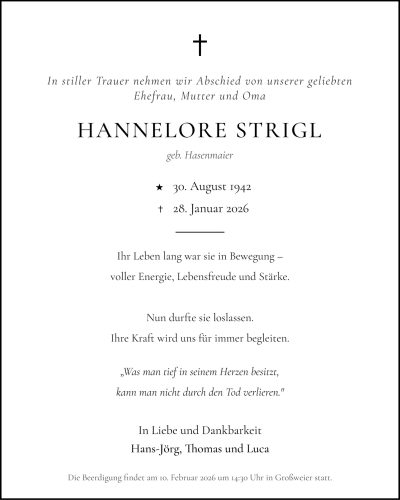 †

In stiller Trauer nehmen wir Abschied von unserer geliebten Ehefrau, Mutter und Oma

HANNELORE STRIGL

geb. Hasenmaier

★ 30. August 1942

† 28. Januar 2026

Ihr Leben lang war sie in Bewegung – voller Energie, Lebensfreude und Stärke.

Nun durfte sie loslassen. Ihre Kraft wird uns für immer begleiten.

„Was man tief in seinem Herzen besitzt, kann man nicht durch den Tod verlieren."

In Liebe und Dankbarkeit
Hans-Jörg, Thomas und Luca

Die Beerdigung findet am 10. Februar 2026 um 14:30 Uhr in Großweier statt.